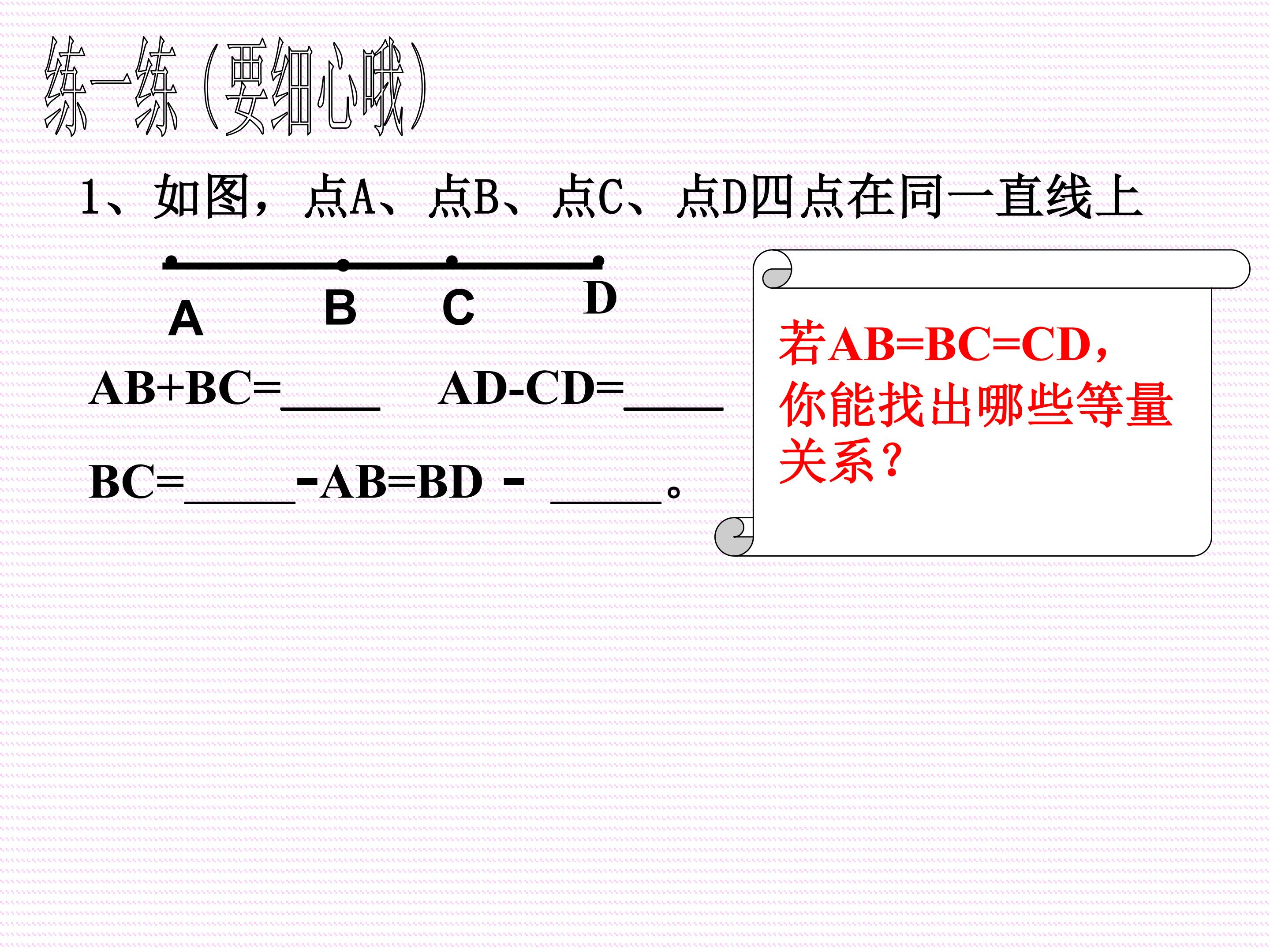 练一练（要细心哦）

1、如图，点A、点B、点C、点D四点在同一直线上

A B C D

AB+BC=____ AD-CD=____

BC=____-AB=BD - ____。

若AB=BC=CD，你能找出哪些等量关系？